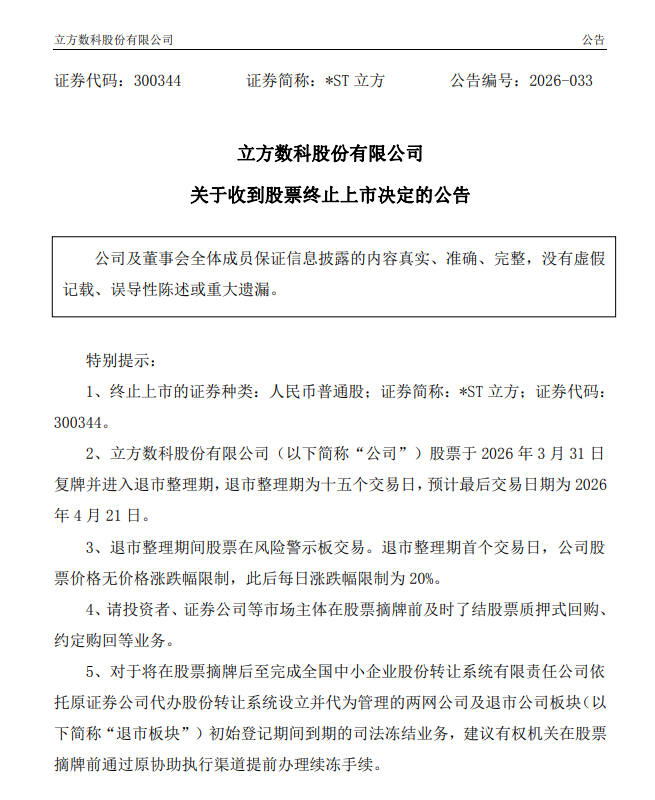 立方数科股份有限公司 公告

证券代码：300344 证券简称：*ST 立方 公告编号：2026-033

立方数科股份有限公司

关于收到股票终止上市决定的公告

公司及董事会全体成员保证信息披露的内容真实、准确、完整，没有虚假记载、误导性陈述或重大遗漏。

特别提示：

1、终止上市的证券种类：人民币普通股；证券简称：*ST 立方；证券代码：300344。

2、立方数科股份有限公司（以下简称“公司”）股票于 2026 年 3 月 31 日复牌并进入退市整理期，退市整理期为十五个交易日，预计最后交易日期为 2026 年 4 月 21 日。

3、退市整理期间股票在风险警示板交易。退市整理期首个交易日，公司股票价格无价格涨跌幅限制，此后每日涨跌幅限制为 20%。

4、请投资者、证券公司等市场主体在股票摘牌前及时了结股票质押式回购、约定购回等业务。

5、对于将在股票摘牌后至完成全国中小企业股份转让系统有限责任公司依托原证券公司代办股份转让系统设立并代为管理的两网公司及退市公司板块（以下简称“退市板块”）初始登记期间到期的司法冻结业务，建议有权机关在股票摘牌前通过原协助执行渠道提前办理续冻手续。